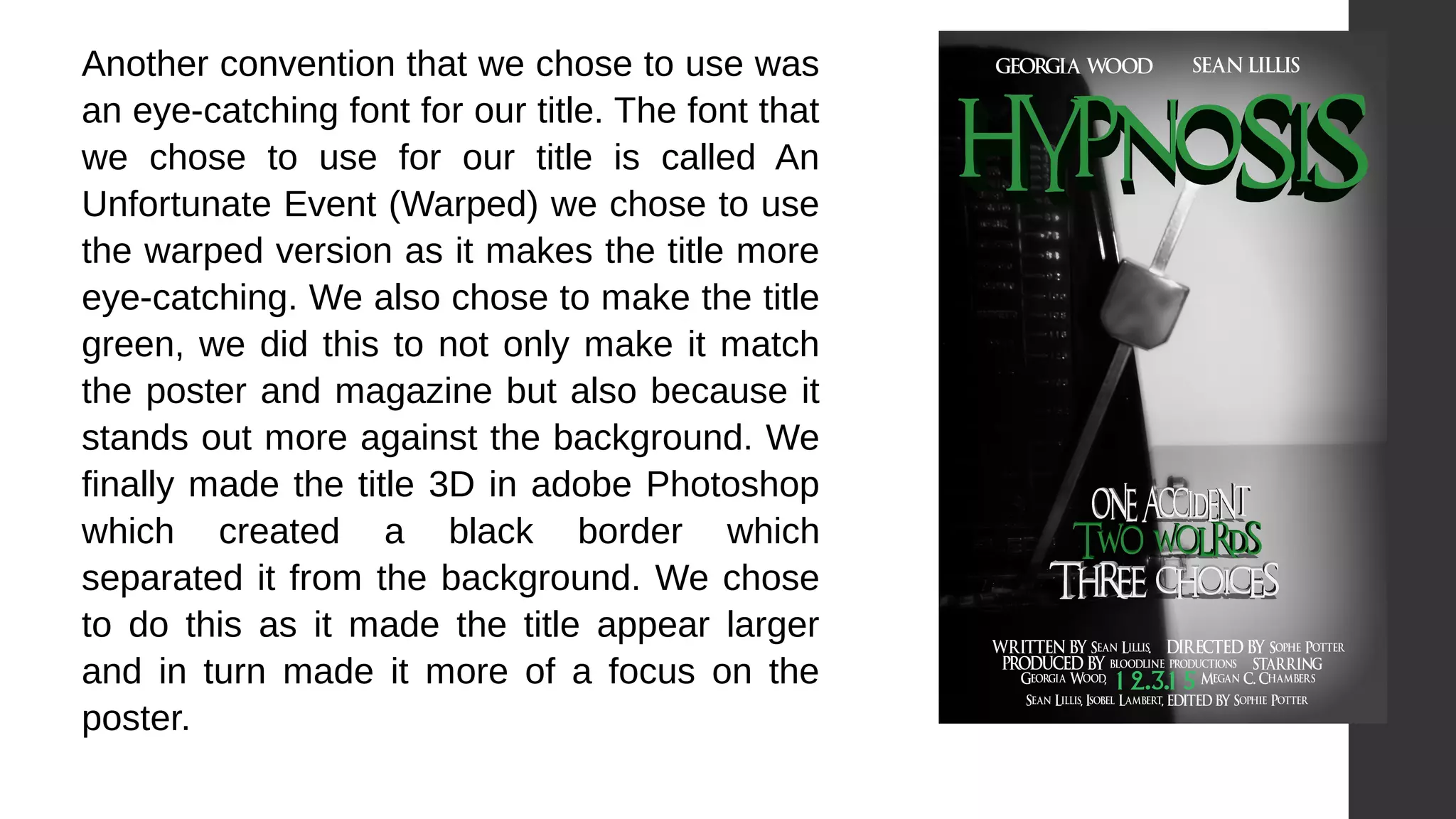 Another convention that we chose to use was an eye-catching font for our title. The font that we chose to use for our title is called An Unfortunate Event (Warped) we chose to use the warped version as it makes the title more eye-catching. We also chose to make the title green, we did this to not only make it match the poster and magazine but also because it stands out more against the background. We finally made the title 3D in adobe Photoshop which created a black border which separated it from the background. We chose to do this as it made the title appear larger and in turn made it more of a focus on the poster.

GEORGIA WOOD SEAN LILLIS

HYPNOSIS

ONE ACCIDENT
TWO WOLRDS
THREE CHOICES

WRITTEN BY SEAN LILLIS, DIRECTED BY SOPHIE POTTER
PRODUCED BY BLOODLINE PRODUCTIONS STARRING
GEORGIA WOOD, 12.3.15 MEGAN C. CHAMBERS
SEAN LILLIS, ISOBEL LAMBERT, EDITED BY SOPHIE POTTER